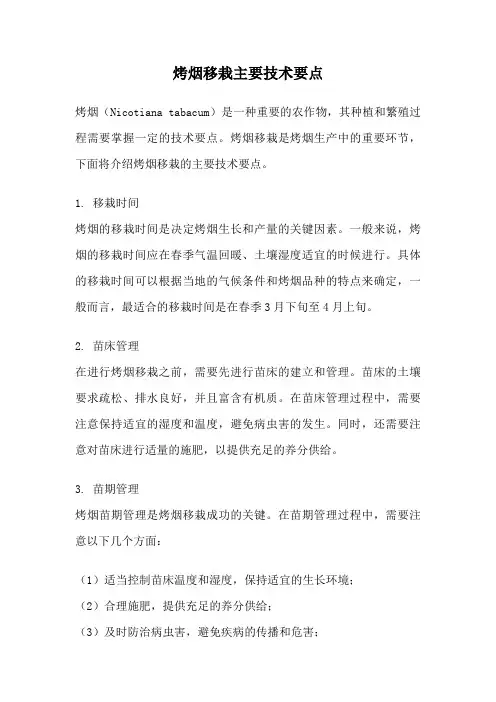 烤烟移栽主要技术要点

烤烟（Nicotiana tabacum）是一种重要的农作物，其种植和繁殖过程需要掌握一定的技术要点。烤烟移栽是烤烟生产中的重要环节，下面将介绍烤烟移栽的主要技术要点。

1. 移栽时间
烤烟的移栽时间是决定烤烟生长和产量的关键因素。一般来说，烤烟的移栽时间应在春季气温回暖、土壤湿度适宜的时候进行。具体的移栽时间可以根据当地的气候条件和烤烟品种的特点来确定，一般而言，最适合的移栽时间是在春季3月下旬至4月上旬。

2. 苗床管理
在进行烤烟移栽之前，需要先进行苗床的建立和管理。苗床的土壤要求疏松、排水良好，并且富含有机质。在苗床管理过程中，需要注意保持适宜的湿度和温度，避免病虫害的发生。同时，还需要注意对苗床进行适量的施肥，以提供充足的养分供给。

3. 苗期管理
烤烟苗期管理是烤烟移栽成功的关键。在苗期管理过程中，需要注意以下几个方面：

（1）适当控制苗床温度和湿度，保持适宜的生长环境；
（2）合理施肥，提供充足的养分供给；
（3）及时防治病虫害，避免疾病的传播和危害；